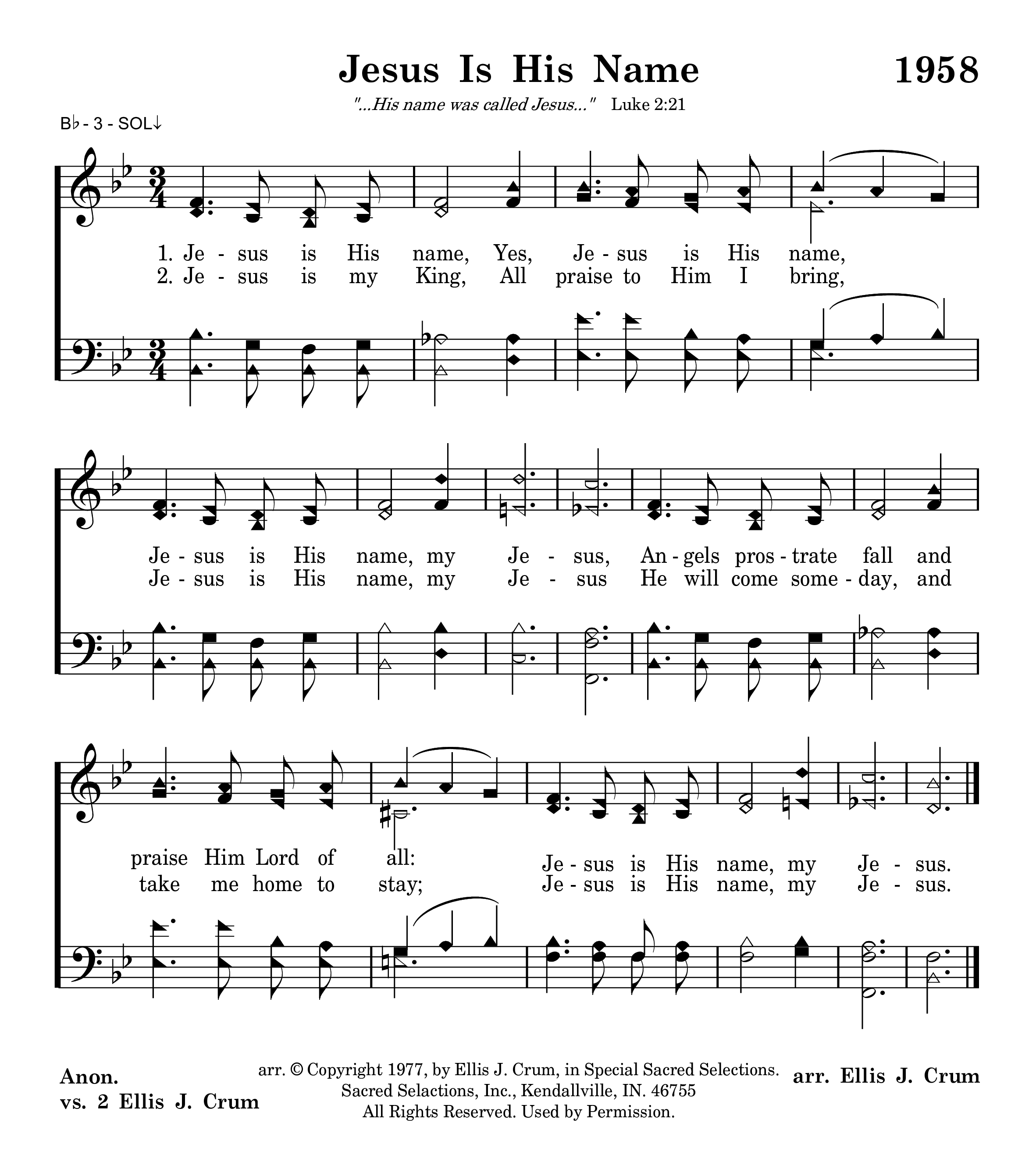 Jesus Is His Name

1958

"...His name was called Jesus..." Luke 2:21

B♭ - 3 - SOL↓

1. Je - sus is His name, Yes, Je - sus is His name,
2. Je - sus is my King, All praise to Him I bring,

Je - sus is His name, my Je - sus, An - gels pros - trate fall and
Je - sus is His name, my Je - sus He will come some - day, and

praise Him Lord of all: Je - sus is His name, my Je - sus.
take me home to stay; Je - sus is His name, my Je - sus.

Anon.
vs. 2 Ellis J. Crum

arr. © Copyright 1977, by Ellis J. Crum, in Special Sacred Selections.
Sacred Selactions, Inc., Kendallville, IN. 46755
All Rights Reserved. Used by Permission.

arr. Ellis J. Crum